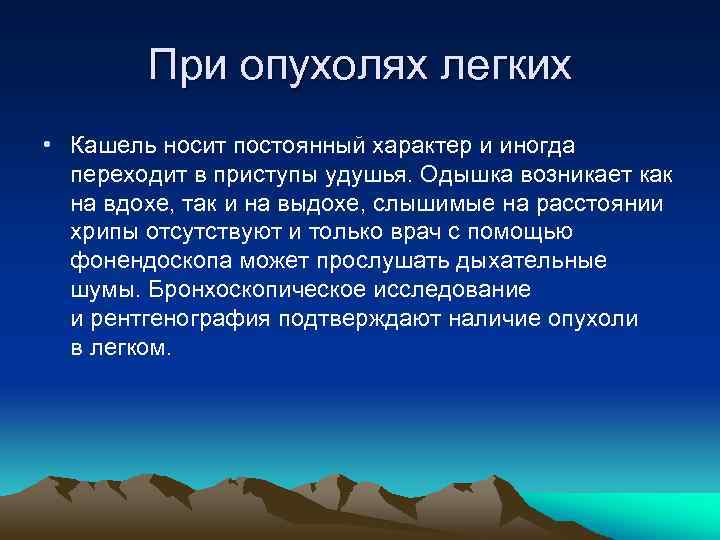 При опухолях легких

• Кашель носит постоянный характер и иногда переходит в приступы удушья. Одышка возникает как на вдохе, так и на выдохе, слышимые на расстоянии хрипы отсутствуют и только врач с помощью фонендоскопа может прослушать дыхательные шумы. Бронхоскопическое исследование и рентгенография подтверждают наличие опухоли в легком.